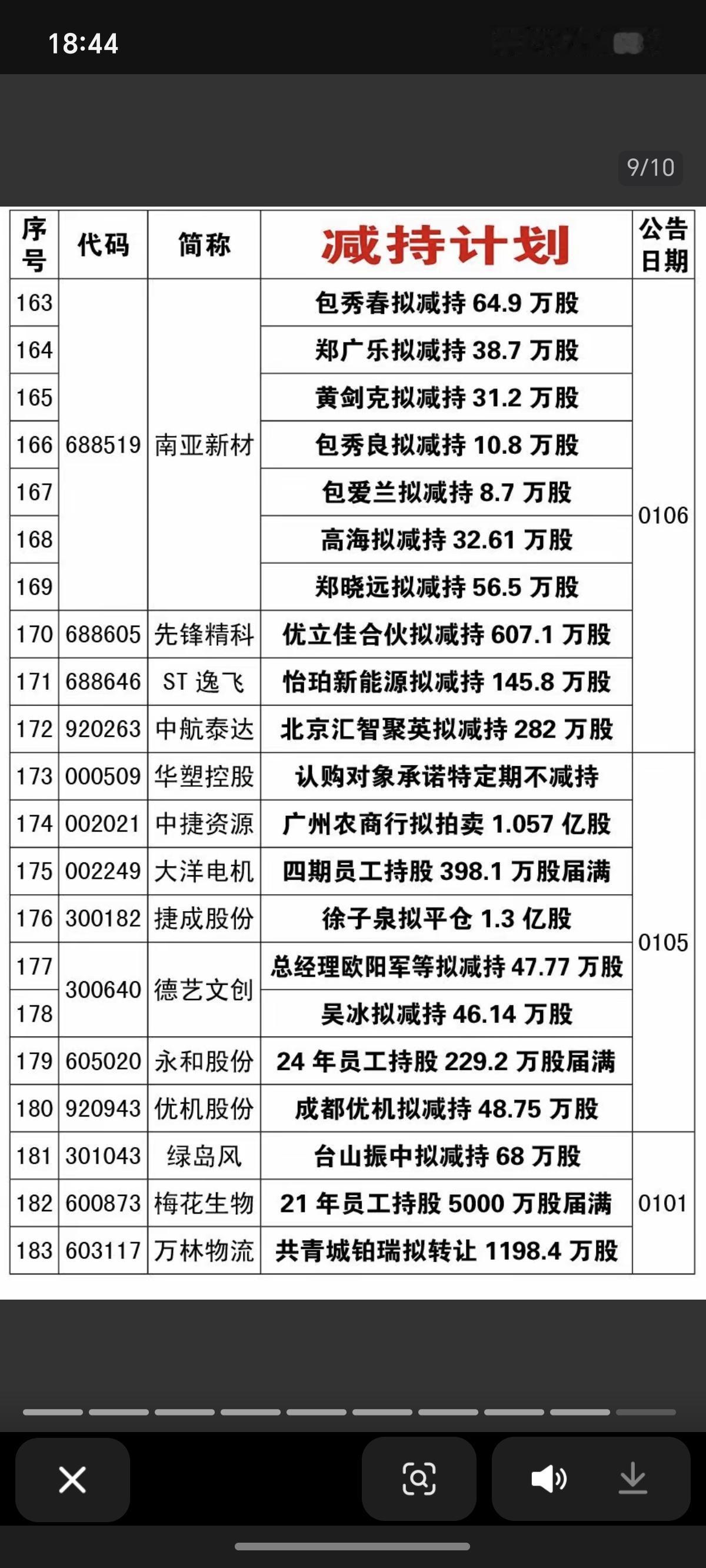 18:44

9/10

| 序号 | 代码 | 简称 | 减持计划 | 公告日期 |
|---|---|---|---|---|
| 163 | 688519 | 南亚新材 | 包秀春拟减持 64.9 万股 | 0106 |
| 164 | | | 郑广乐拟减持 38.7 万股 | |
| 165 | | | 黄剑克拟减持 31.2 万股 | |
| 166 | | | 包秀良拟减持 10.8 万股 | |
| 167 | | | 包爱兰拟减持 8.7 万股 | |
| 168 | | | 高海拟减持 32.61 万股 | |
| 169 | | | 郑晓远拟减持 56.5 万股 | |
| 170 | 688605 | 先锋精科 | 优立佳合伙拟减持 607.1 万股 | |
| 171 | 688646 | ST 逸飞 | 怡珀新能源拟减持 145.8 万股 | |
| 172 | 920263 | 中航泰达 | 北京汇智聚英拟减持 282 万股 | |
| 173 | 000509 | 华塑控股 | 认购对象承诺特定期不减持 | 0105 |
| 174 | 002021 | 中捷资源 | 广州农商行拟拍卖 1.057 亿股 | |
| 175 | 002249 | 大洋电机 | 四期员工持股 398.1 万股届满 | |
| 176 | 300182 | 捷成股份 | 徐子泉拟平仓 1.3 亿股 | |
| 177 | 300640 | 德艺文创 | 总经理欧阳军等拟减持 47.77 万股 | |
| 178 | | | 吴冰拟减持 46.14 万股 | |
| 179 | 605020 | 永和股份 | 24 年员工持股 229.2 万股届满 | |
| 180 | 920943 | 优机股份 | 成都优机拟减持 48.75 万股 | |
| 181 | 301043 | 绿岛风 | 台山振中拟减持 68 万股 | 0101 |
| 182 | 600873 | 梅花生物 | 21 年员工持股 5000 万股届满 | |
| 183 | 603117 | 万林物流 | 共青城铂瑞拟转让 1198.4 万股 | |